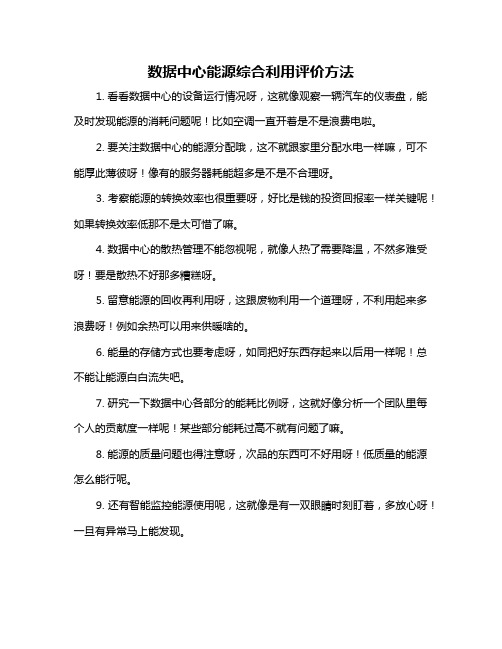 数据中心能源综合利用评价方法

1. 看看数据中心的设备运行情况呀，这就像观察一辆汽车的仪表盘，能及时发现能源的消耗问题呢！比如空调一直开着是不是浪费电啦。

2. 要关注数据中心的能源分配哦，这不就跟家里分配水电一样嘛，可不能厚此薄彼呀！像有的服务器耗能超多是不是不合理呀。

3. 考察能源的转换效率也很重要呀，好比是钱的投资回报率一样关键呢！如果转换效率低那不是太可惜了嘛。

4. 数据中心的散热管理不能忽视呢，就像人热了需要降温，不然多难受呀！要是散热不好那多糟糕呀。

5. 留意能源的回收再利用呀，这跟废物利用一个道理呀，不利用起来多浪费呀！例如余热可以用来供暖啥的。

6. 能量的存储方式也要考虑呀，如同把好东西存起来以后用一样呢！总不能让能源白白流失吧。

7. 研究一下数据中心各部分的能耗比例呀，这就好像分析一个团队里每个人的贡献度一样呢！某些部分能耗过高不就有问题了嘛。

8. 能源的质量问题也得注意呀，次品的东西可不好用呀！低质量的能源怎么能行呢。

9. 还有智能监控能源使用呢，这就像是有一双眼睛时刻盯着，多放心呀！一旦有异常马上能发现。